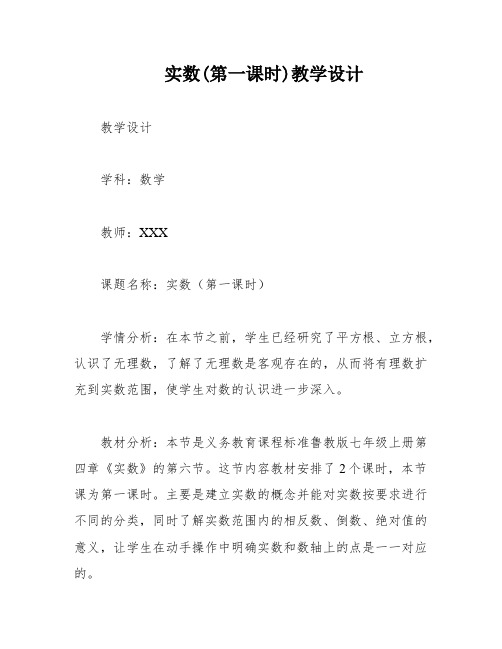 实数(第一课时)教学设计

教学设计

学科：数学

教师：XXX

课题名称：实数（第一课时）

学情分析：在本节之前，学生已经研究了平方根、立方根，认识了无理数，了解了无理数是客观存在的，从而将有理数扩充到实数范围，使学生对数的认识进一步深入。

教材分析：本节是义务教育课程标准鲁教版七年级上册第四章《实数》的第六节。这节内容教材安排了2个课时，本节课为第一课时。主要是建立实数的概念并能对实数按要求进行不同的分类，同时了解实数范围内的相反数、倒数、绝对值的意义，让学生在动手操作中明确实数和数轴上的点是一一对应的。